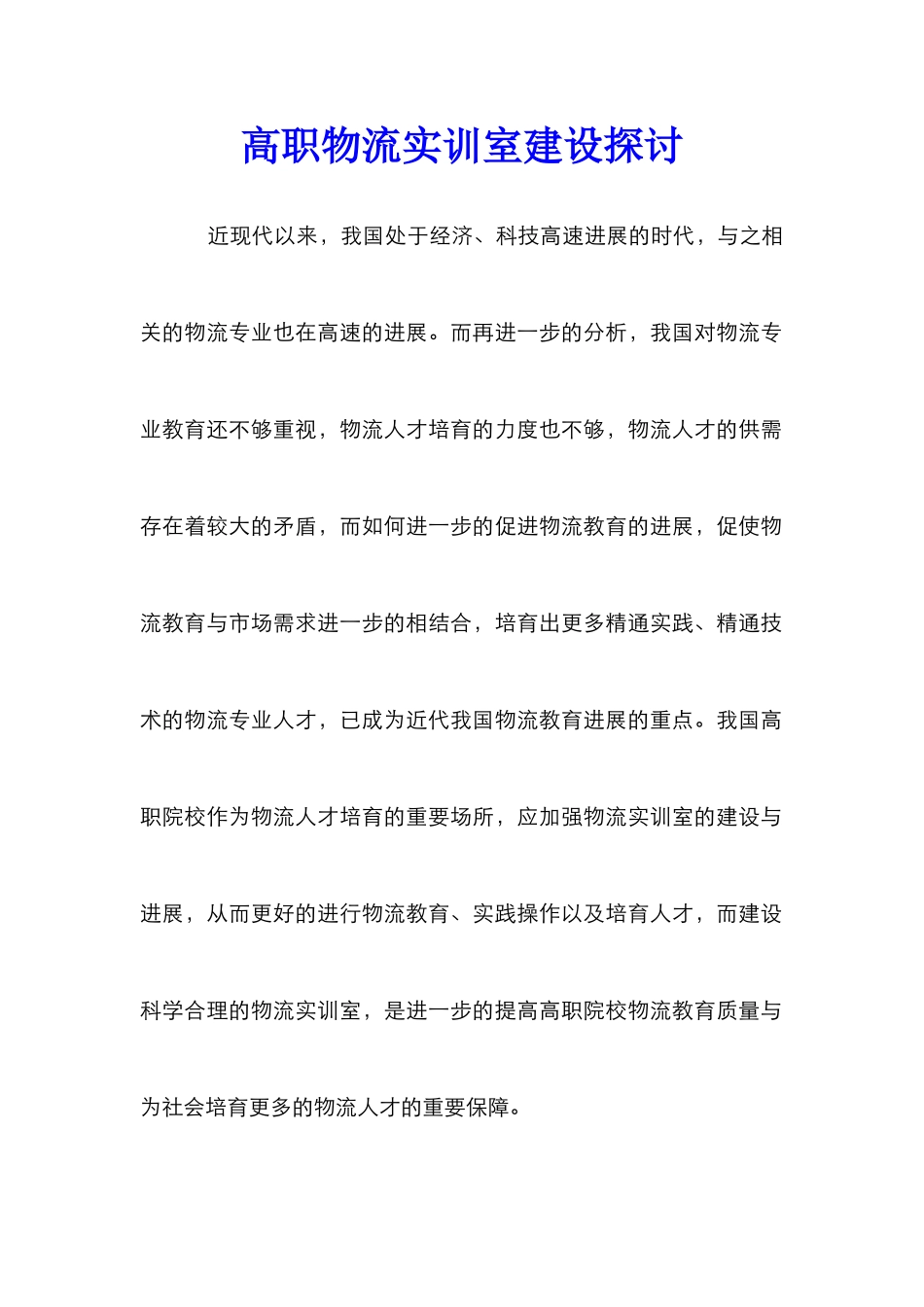 高职物流实训室建设探讨

近现代以来，我国处于经济、科技高速进展的时代，与之相关的物流专业也在高速的进展。而再进一步的分析，我国对物流专业教育还不够重视，物流人才培育的力度也不够，物流人才的供需存在着较大的矛盾，而如何进一步的促进物流教育的进展，促使物流教育与市场需求进一步的相结合，培育出更多精通实践、精通技术的物流专业人才，已成为近代我国物流教育进展的重点。我国高职院校作为物流人才培育的重要场所，应加强物流实训室的建设与进展，从而更好的进行物流教育、实践操作以及培育人才，而建设科学合理的物流实训室，是进一步的提高高职院校物流教育质量与为社会培育更多的物流人才的重要保障。